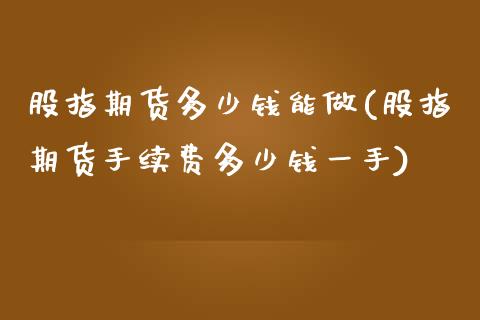 股指期货多少钱能做(股指期货手续费多少钱一手)